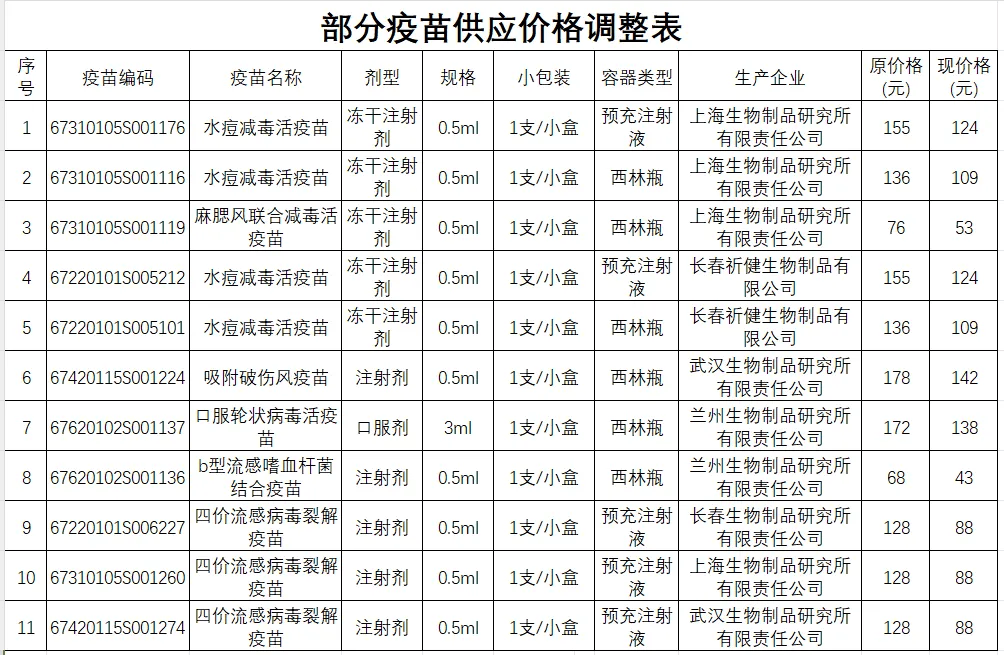 部分疫苗供应价格调整表

| 序号 | 疫苗编码 | 疫苗名称 | 剂型 | 规格 | 小包装 | 容器类型 | 生产企业 | 原价格(元) | 现价格(元) |
|---|---|---|---|---|---|---|---|---|---|
| 1 | 67310105S001176 | 水痘减毒活疫苗 | 冻干注射剂 | 0.5ml | 1支/小盒 | 预充注射液 | 上海生物制品研究所有限责任公司 | 155 | 124 |
| 2 | 67310105S001116 | 水痘减毒活疫苗 | 冻干注射剂 | 0.5ml | 1支/小盒 | 西林瓶 | 上海生物制品研究所有限责任公司 | 136 | 109 |
| 3 | 67310105S001119 | 麻腮风联合减毒活疫苗 | 冻干注射剂 | 0.5ml | 1支/小盒 | 西林瓶 | 上海生物制品研究所有限责任公司 | 76 | 53 |
| 4 | 67220101S005212 | 水痘减毒活疫苗 | 冻干注射剂 | 0.5ml | 1支/小盒 | 预充注射液 | 长春祈健生物制品有限公司 | 155 | 124 |
| 5 | 67220101S005101 | 水痘减毒活疫苗 | 冻干注射剂 | 0.5ml | 1支/小盒 | 西林瓶 | 长春祈健生物制品有限公司 | 136 | 109 |
| 6 | 67420115S001224 | 吸附破伤风疫苗 | 注射剂 | 0.5ml | 1支/小盒 | 西林瓶 | 武汉生物制品研究所有限责任公司 | 178 | 142 |
| 7 | 67620102S001137 | 口服轮状病毒活疫苗 | 口服剂 | 3ml | 1支/小盒 | 西林瓶 | 兰州生物制品研究所有限责任公司 | 172 | 138 |
| 8 | 67620102S001136 | b型流感嗜血杆菌结合疫苗 | 注射剂 | 0.5ml | 1支/小盒 | 西林瓶 | 兰州生物制品研究所有限责任公司 | 68 | 43 |
| 9 | 67220101S006227 | 四价流感病毒裂解疫苗 | 注射剂 | 0.5ml | 1支/小盒 | 预充注射液 | 长春生物制品研究所有限责任公司 | 128 | 88 |
| 10 | 67310105S001260 | 四价流感病毒裂解疫苗 | 注射剂 | 0.5ml | 1支/小盒 | 预充注射液 | 上海生物制品研究所有限责任公司 | 128 | 88 |
| 11 | 67420115S001274 | 四价流感病毒裂解疫苗 | 注射剂 | 0.5ml | 1支/小盒 | 预充注射液 | 武汉生物制品研究所有限责任公司 | 128 | 88 |